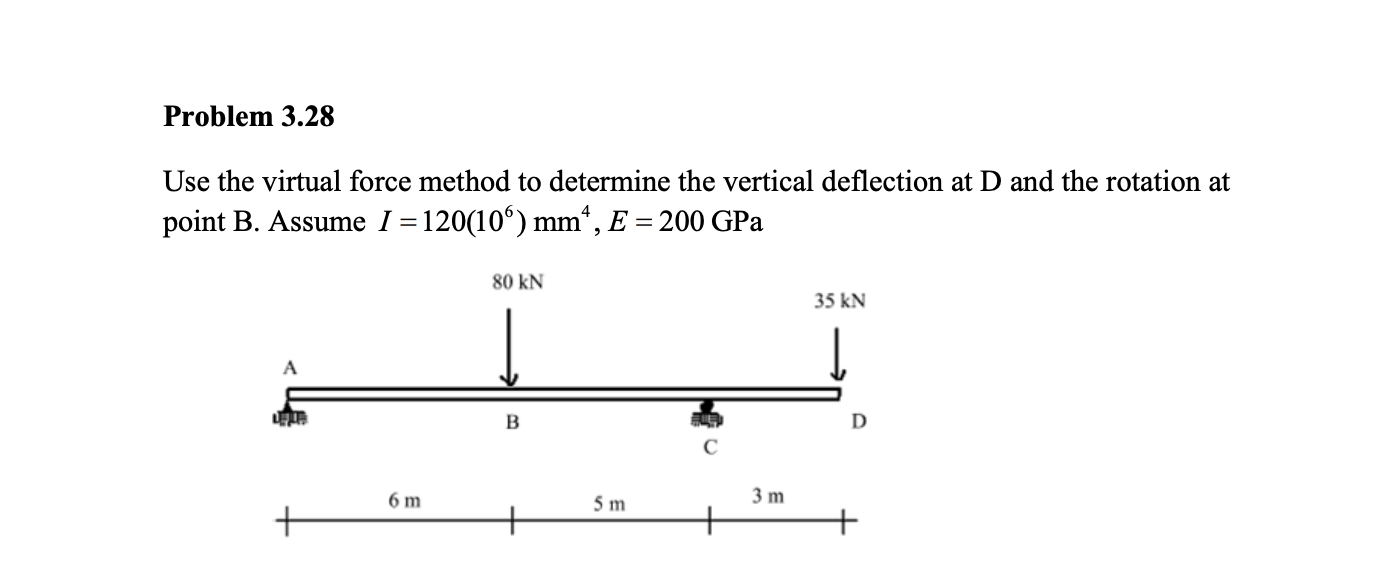 Problem 3.28

Use the virtual force method to determine the vertical deflection at D and the rotation at point B. Assume $I = 120(10^6)$ mm$^4$, $E = 200$ GPa

80 kN

35 kN

A

B

C

D

6 m

5 m

3 m